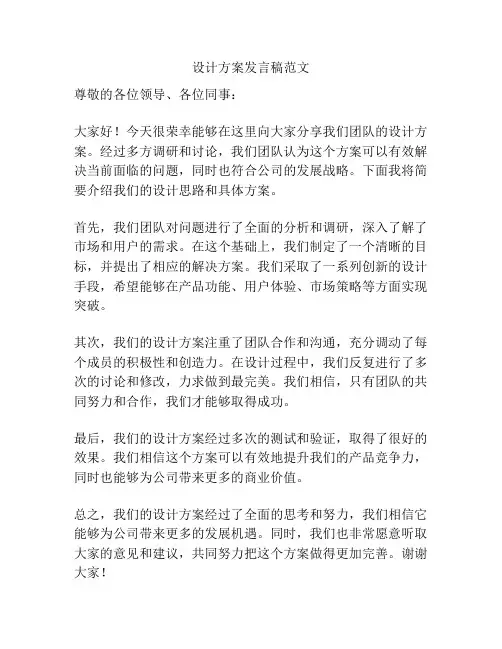 设计方案发言稿范文

尊敬的各位领导、各位同事：

大家好！今天很荣幸能够在这里向大家分享我们团队的设计方案。经过多方调研和讨论，我们团队认为这个方案可以有效解决当前面临的问题，同时也符合公司的发展战略。下面我将简要介绍我们的设计思路和具体方案。

首先，我们团队对问题进行了全面的分析和调研，深入了解了市场和用户的需求。在这个基础上，我们制定了一个清晰的目标，并提出了相应的解决方案。我们采取了一系列创新的设计手段，希望能够在产品功能、用户体验、市场策略等方面实现突破。

其次，我们的设计方案注重了团队合作和沟通，充分调动了每个成员的积极性和创造力。在设计过程中，我们反复进行了多次的讨论和修改，力求做到最完美。我们相信，只有团队的共同努力和合作，我们才能够取得成功。

最后，我们的设计方案经过多次的测试和验证，取得了很好的效果。我们相信这个方案可以有效地提升我们的产品竞争力，同时也能够为公司带来更多的商业价值。

总之，我们的设计方案经过了全面的思考和努力，我们相信它能够为公司带来更多的发展机遇。同时，我们也非常愿意听取大家的意见和建议，共同努力把这个方案做得更加完善。谢谢大家！